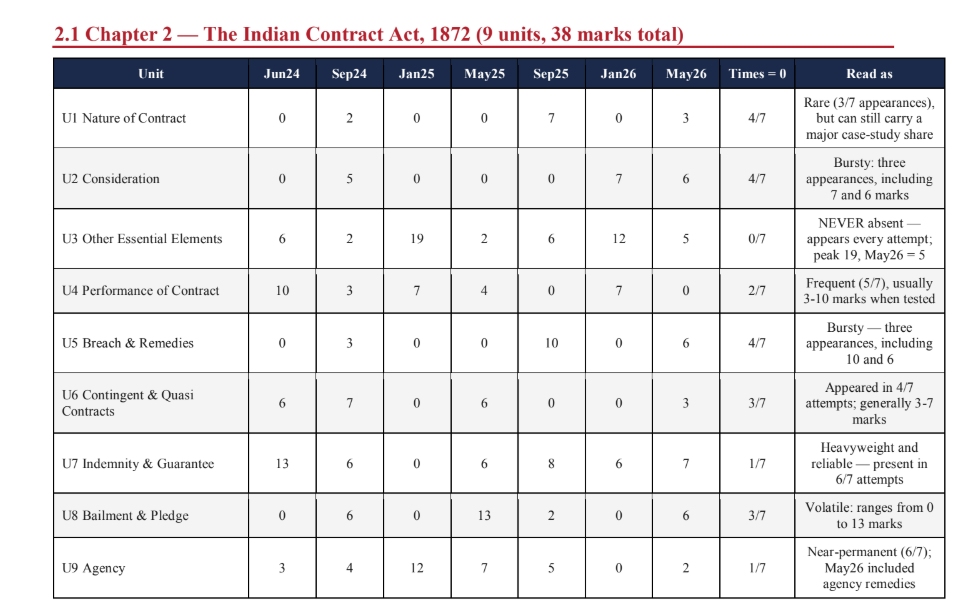 2.1 Chapter 2 — The Indian Contract Act, 1872 (9 units, 38 marks total)

| Unit | Jun24 | Sep24 | Jan25 | May25 | Sep25 | Jan26 | May26 | Times = 0 | Read as |
|---|---|---|---|---|---|---|---|---|---|
| U1 Nature of Contract | 0 | 2 | 0 | 0 | 7 | 0 | 3 | 4/7 | Rare (3/7 appearances), but can still carry a major case-study share |
| U2 Consideration | 0 | 5 | 0 | 0 | 0 | 7 | 6 | 4/7 | Bursty: three appearances, including 7 and 6 marks |
| U3 Other Essential Elements | 6 | 2 | 19 | 2 | 6 | 12 | 5 | 0/7 | NEVER absent — appears every attempt; peak 19, May26 = 5 |
| U4 Performance of Contract | 10 | 3 | 7 | 4 | 0 | 7 | 0 | 2/7 | Frequent (5/7), usually 3-10 marks when tested |
| U5 Breach & Remedies | 0 | 3 | 0 | 0 | 10 | 0 | 6 | 4/7 | Bursty — three appearances, including 10 and 6 |
| U6 Contingent & Quasi Contracts | 6 | 7 | 0 | 6 | 0 | 0 | 3 | 3/7 | Appeared in 4/7 attempts; generally 3-7 marks |
| U7 Indemnity & Guarantee | 13 | 6 | 0 | 6 | 8 | 6 | 7 | 1/7 | Heavyweight and reliable — present in 6/7 attempts |
| U8 Bailment & Pledge | 0 | 6 | 0 | 13 | 2 | 0 | 6 | 3/7 | Volatile: ranges from 0 to 13 marks |
| U9 Agency | 3 | 4 | 12 | 7 | 5 | 0 | 2 | 1/7 | Near-permanent (6/7); May26 included agency remedies |